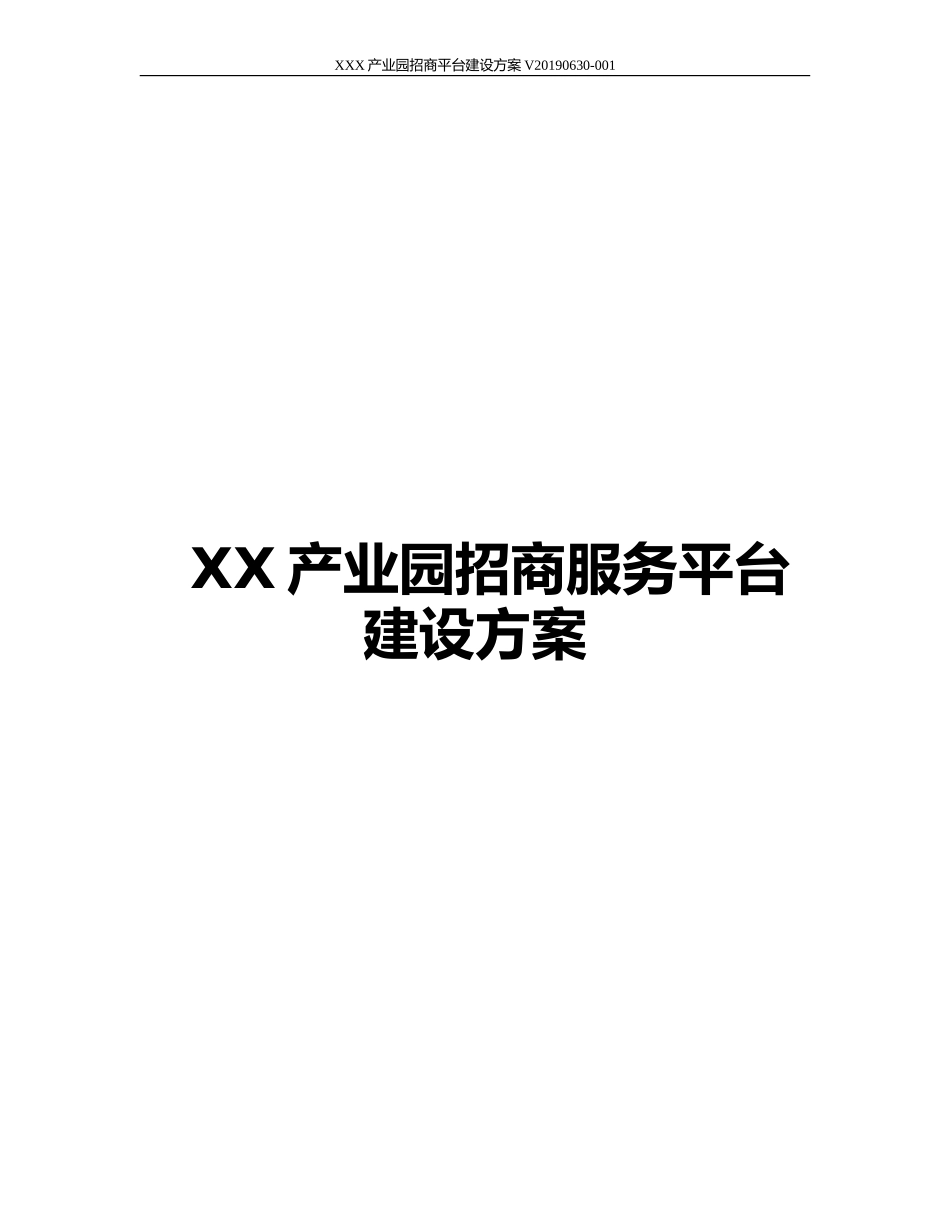 XXX 产业园招商平台建设方案 V20190630-001

XX 产业园招商服务平台建设方案